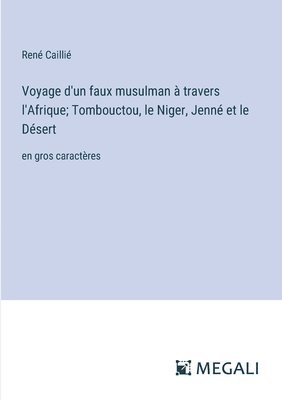 René Caillié

Voyage d'un faux musulman à travers l'Afrique; Tombouctou, le Niger, Jenné et le Désert

en gros caractères

MEGALI